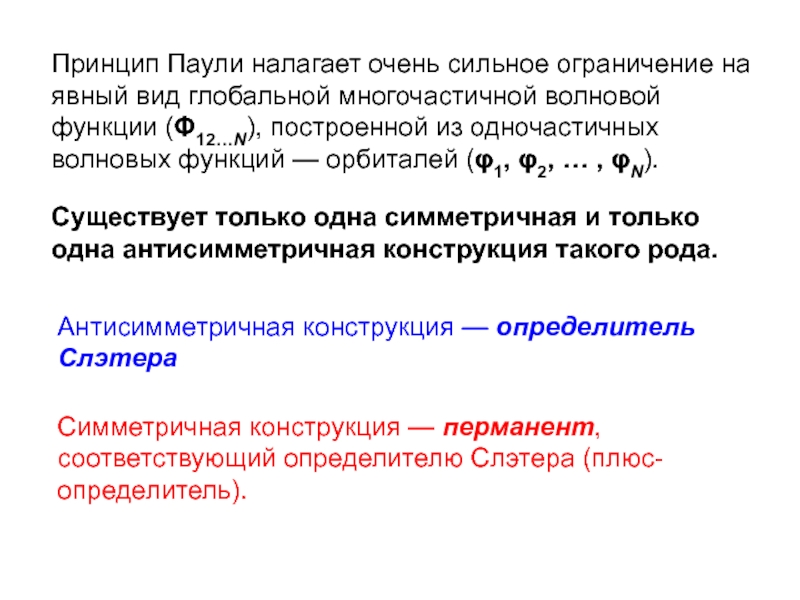 Принцип Паули налагает очень сильное ограничение на явный вид глобальной многочастичной волновой функции ($\Phi_{12...N}$), построенной из одночастичных волновых функций — орбиталей ($\varphi_1$, $\varphi_2$, … , $\varphi_N$).

Существует только одна симметричная и только одна антисимметричная конструкция такого рода.

Антисимметричная конструкция — определитель Слэтера

Симметричная конструкция — перманент, соответствующий определителю Слэтера (плюс-определитель).